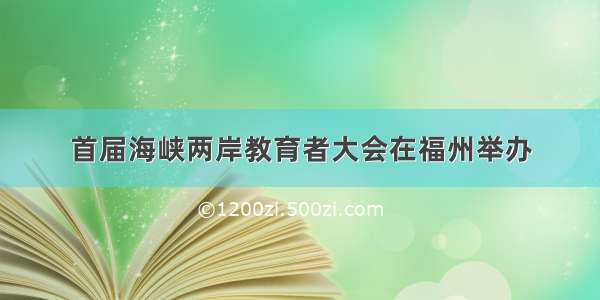 首届海峡两岸教育者大会在福州举办

©1200zi.500zi.com